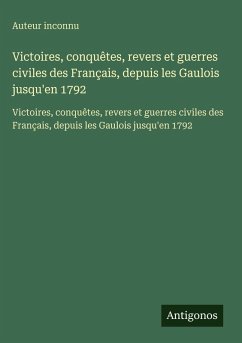 Auteur inconnu

Victoires, conquêtes, revers et guerres civiles des Français, depuis les Gaulois jusqu'en 1792

Victoires, conquêtes, revers et guerres civiles des Français, depuis les Gaulois jusqu'en 1792

Antigonos